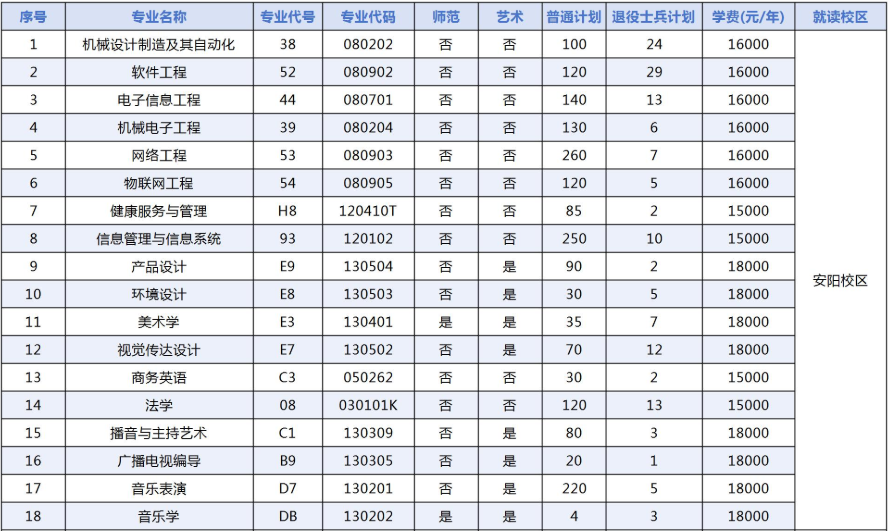 | 序号 | 专业名称 | 专业代号 | 专业代码 | 师范 | 艺术 | 普通计划 | 退役士兵计划 | 学费(元/年) | 就读校区 |
|---|---|---|---|---|---|---|---|---|---|
| 1 | 机械设计制造及其自动化 | 38 | 080202 | 否 | 否 | 100 | 24 | 16000 | 安阳校区 |
| 2 | 软件工程 | 52 | 080902 | 否 | 否 | 120 | 29 | 16000 | |
| 3 | 电子信息工程 | 44 | 080701 | 否 | 否 | 140 | 13 | 16000 | |
| 4 | 机械电子工程 | 39 | 080204 | 否 | 否 | 130 | 6 | 16000 | |
| 5 | 网络工程 | 53 | 080903 | 否 | 否 | 260 | 7 | 16000 | |
| 6 | 物联网工程 | 54 | 080905 | 否 | 否 | 120 | 5 | 16000 | |
| 7 | 健康服务与管理 | H8 | 120410T | 否 | 否 | 85 | 2 | 15000 | |
| 8 | 信息管理与信息系统 | 93 | 120102 | 否 | 否 | 250 | 10 | 15000 | |
| 9 | 产品设计 | E9 | 130504 | 否 | 是 | 90 | 2 | 18000 | |
| 10 | 环境设计 | E8 | 130503 | 否 | 是 | 30 | 5 | 18000 | |
| 11 | 美术学 | E3 | 130401 | 是 | 是 | 35 | 7 | 18000 | |
| 12 | 视觉传达设计 | E7 | 130502 | 否 | 是 | 70 | 12 | 18000 | |
| 13 | 商务英语 | C3 | 050262 | 否 | 否 | 30 | 2 | 15000 | |
| 14 | 法学 | 08 | 030101K | 否 | 否 | 120 | 13 | 15000 | |
| 15 | 播音与主持艺术 | C1 | 130309 | 否 | 是 | 80 | 3 | 18000 | |
| 16 | 广播电视编导 | B9 | 130305 | 否 | 是 | 20 | 1 | 18000 | |
| 17 | 音乐表演 | D7 | 130201 | 否 | 是 | 220 | 5 | 18000 | |
| 18 | 音乐学 | DB | 130202 | 是 | 是 | 4 | 3 | 18000 | |